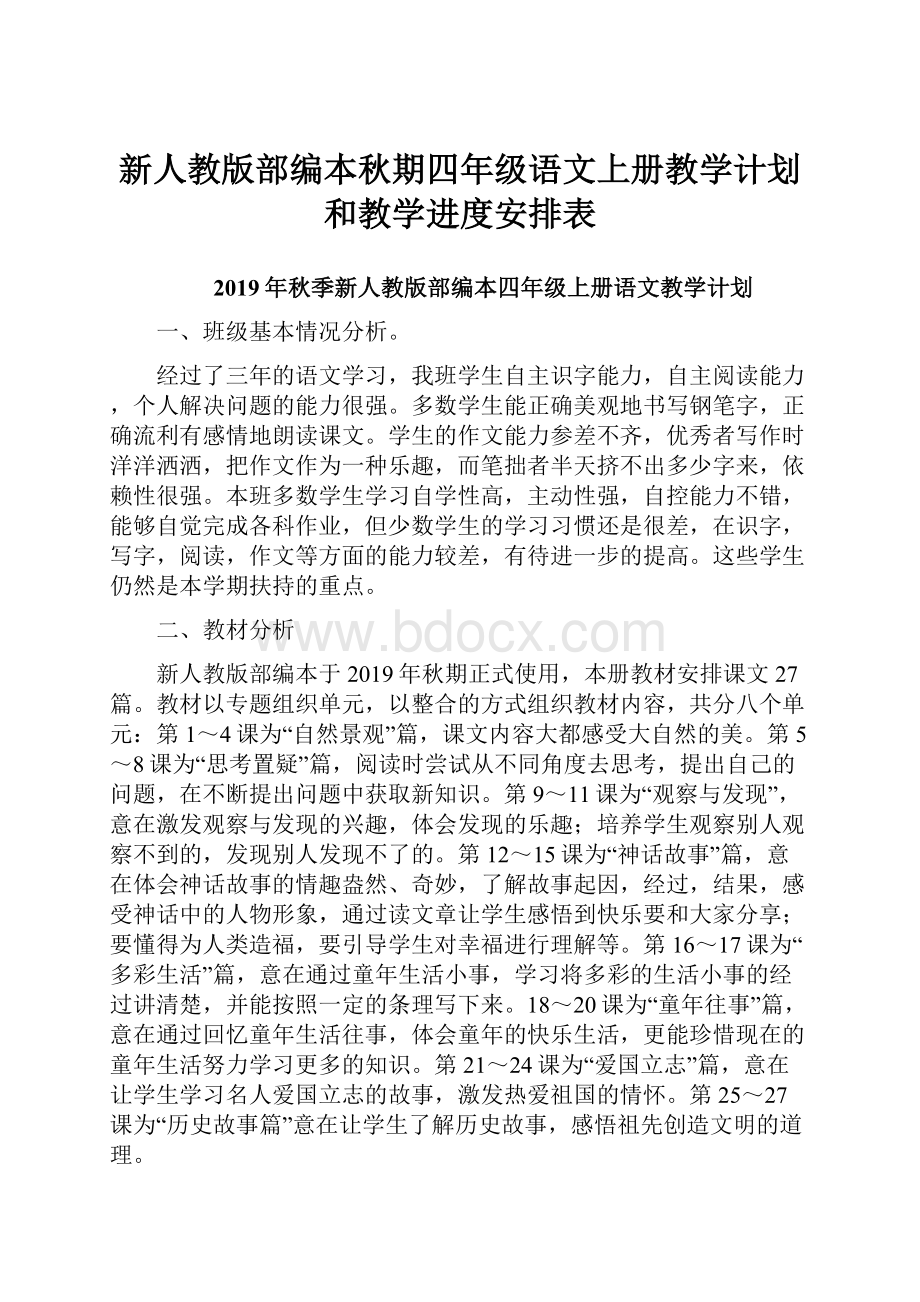 新人教版部编本秋期四年级语文上册教学计划和教学进度安排表

2019年秋季新人教版部编本四年级上册语文教学计划

一、班级基本情况分析。

经过了三年的语文学习，我班学生自主识字能力，自主阅读能力，个人解决问题的能力很强。多数学生能正确美观地书写钢笔字，正确流利有感情地朗读课文。学生的作文能力参差不齐，优秀者写作时洋洋洒洒，把作文作为一种乐趣，而笔拙者半天挤不出多少字来，依赖性很强。本班多数学生学习自学性高，主动性强，自控能力不错，能够自觉完成各科作业，但少数学生的学习习惯还是很差，在识字，写字，阅读，作文等方面的能力较差，有待进一步的提高。这些学生仍然是本学期扶持的重点。

二、教材分析

www.bdocx.com

新人教版部编本于2019年秋期正式使用，本册教材安排课文27篇。教材以专题组织单元，以整合的方式组织教材内容，共分八个单元：第1～4课为“自然景观”篇，课文内容大都感受大自然的美。第5～8课为“思考置疑”篇，阅读时尝试从不同角度去思考，提出自己的问题，在不断提出问题中获取新知识。第9～11课为“观察与发现”，意在激发观察与发现的兴趣，体会发现的乐趣；培养学生观察别人观察不到的，发现别人发现不了的。第12～15课为“神话故事”篇，意在体会神话故事的情趣盎然、奇妙，了解故事起因，经过，结果，感受神话中的人物形象，通过读文章让学生感悟到快乐要和大家分享；要懂得为人类造福，要引导学生对幸福进行理解等。第16～17课为“多彩生活”篇，意在通过童年生活小事，学习将多彩的生活小事的经过讲清楚，并能按照一定的条理写下来。18～20课为“童年往事”篇，意在通过回忆童年生活往事，体会童年的快乐生活，更能珍惜现在的童年生活努力学习更多的知识。第21～24课为“爱国立志”篇，意在让学生学习名人爱国立志的故事，激发热爱祖国的情怀。第25～27课为“历史故事篇”意在让学生了解历史故事，感悟祖先创造文明的道理。